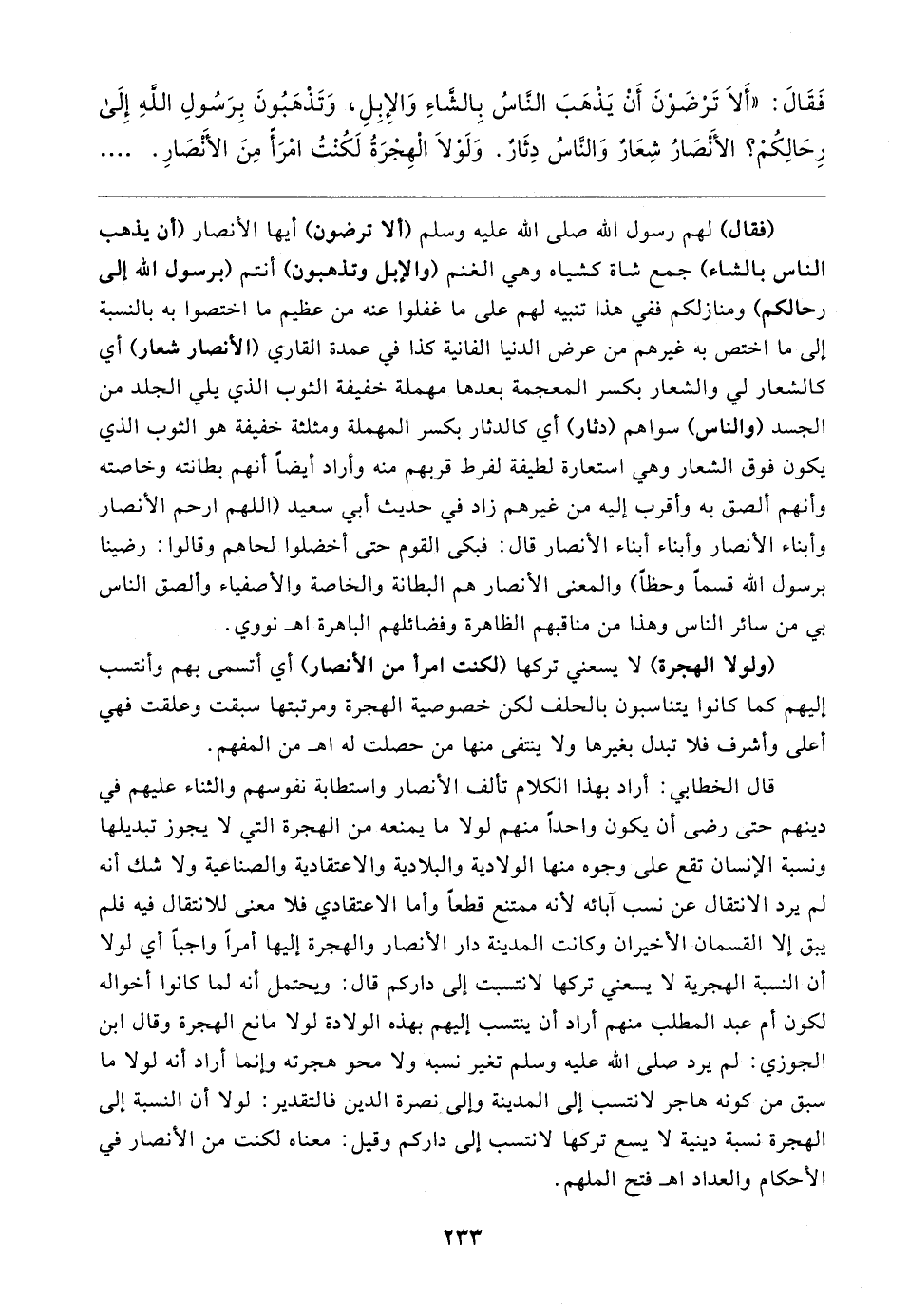 فَقَالَ: «أَلاَ تَرْضَوْنَ أَنْ يَذْهَبَ النَّاسُ بِالشَّاءِ وَالإِبِلِ، وَتَذْهَبُونَ بِرَسُولِ اللَّهِ إِلَىٰ رِحَالِكُمْ؟ الأَنْصَارُ شِعَارٌ وَالنَّاسُ دِثَارٌ. وَلَوْلاَ الْهِجْرَةُ لَكُنْتُ امْرَأً مِنَ الأَنْصَارِ. ....

(فقال) لهم رسول الله صلى الله عليه وسلم (ألا ترضون) أيها الأنصار (أن يذهب الناس بالشاء) جمع شاة كشياه وهي الغنم (والإبل وتذهبون) أنتم (برسول الله إلى رحالكم) ومنازلكم ففي هذا تنبيه لهم على ما غفلوا عنه من عظيم ما اختصوا به بالنسبة إلى ما اختص به غيرهم من عرض الدنيا الفانية كذا في عمدة القاري (الأنصار شعار) أي كالشعار لي والشعار بكسر المعجمة بعدها مهملة خفيفة الثوب الذي يلي الجلد من الجسد (والناس) سواهم (دثار) أي كالدثار بكسر المهملة ومثلثة خفيفة هو الثوب الذي يكون فوق الشعار وهي استعارة لطيفة لفرط قربهم منه وأراد أيضاً أنهم بطانته وخاصته وأنهم ألصق به وأقرب إليه من غيرهم زاد في حديث أبي سعيد (اللهم ارحم الأنصار وأبناء الأنصار وأبناء أبناء الأنصار قال: فبكى القوم حتى أخضلوا لحاهم وقالوا: رضينا برسول الله قسماً وحظاً) والمعنى الأنصار هم البطانة والخاصة والأصفياء وألصق الناس بي من سائر الناس وهذا من مناقبهم الظاهرة وفضائلهم الباهرة اهـ نووي.

(ولولا الهجرة) لا يسعني تركها (لكنت امرأ من الأنصار) أي أتسمى بهم وأنتسب إليهم كما كانوا يتناسبون بالحلف لكن خصوصية الهجرة ومرتبتها سبقت وعلقت فهي أعلى وأشرف فلا تبدل بغيرها ولا ينتفى منها من حصلت له اهـ من المفهم.

قال الخطابي: أراد بهذا الكلام تألف الأنصار واستطابة نفوسهم والثناء عليهم في دينهم حتى رضى أن يكون واحداً منهم لولا ما يمنعه من الهجرة التي لا يجوز تبديلها ونسبة الإنسان تقع على وجوه منها الولادية والبلادية والاعتقادية والصناعية ولا شك أنه لم يرد الانتقال عن نسب آبائه لأنه ممتنع قطعاً وأما الاعتقادي فلا معنى للانتقال فيه فلم يبق إلا القسمان الأخيران وكانت المدينة دار الأنصار والهجرة إليها أمراً واجباً أي لولا أن النسبة الهجرية لا يسعني تركها لانتسبت إلى داركم قال: ويحتمل أنه لما كانوا أخواله لكون أم عبد المطلب منهم أراد أن ينتسب إليهم بهذه الولادة لولا مانع الهجرة وقال ابن الجوزي: لم يرد صلى الله عليه وسلم تغير نسبه ولا محو هجرته وإنما أراد أنه لولا ما سبق من كونه هاجر لانتسب إلى المدينة وإلى نصرة الدين فالتقدير: لولا أن النسبة إلى الهجرة نسبة دينية لا يسع تركها لانتسب إلى داركم وقيل: معناه لكنت من الأنصار في الأحكام والعداد اهـ فتح الملهم.

٢٣٣